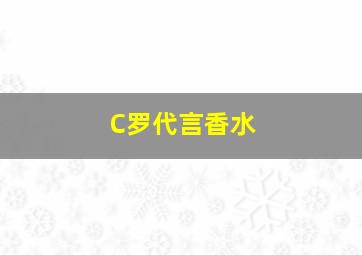 C罗代言香水